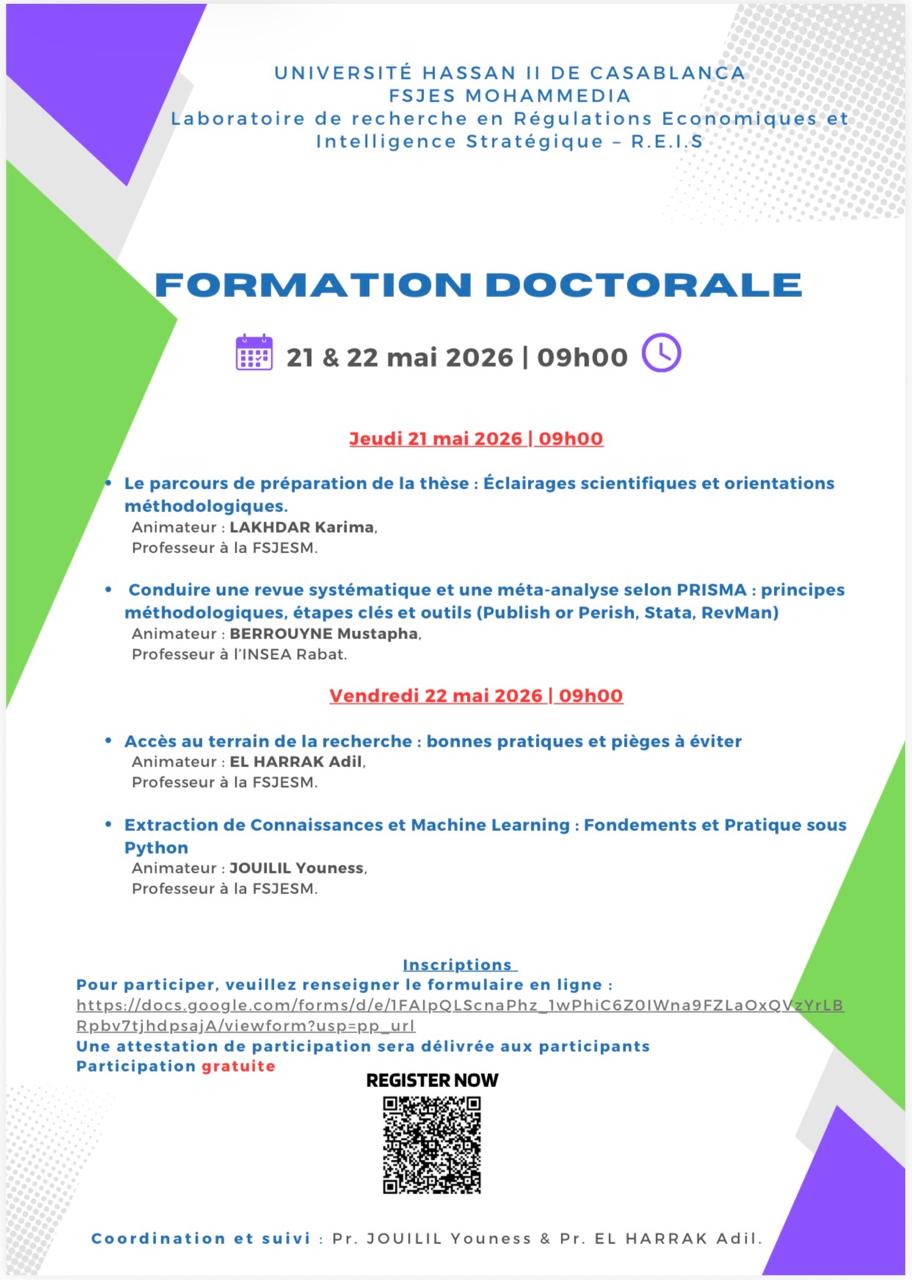 UNIVERSITÉ HASSAN II DE CASABLANCA
FSJES MOHAMMEDIA
Laboratoire de recherche en Régulations Economiques et Intelligence Stratégique – R.E.I.S

FORMATION DOCTORALE

21 & 22 mai 2026 | 09h00

Jeudi 21 mai 2026 | 09h00

• Le parcours de préparation de la thèse : Éclairages scientifiques et orientations méthodologiques.
Animateur : LAKHDAR Karima,
Professeur à la FSJESM.

• Conduire une revue systématique et une méta-analyse selon PRISMA : principes méthodologiques, étapes clés et outils (Publish or Perish, Stata, RevMan)
Animateur : BERROUYNE Mustapha,
Professeur à l'INSEA Rabat.

Vendredi 22 mai 2026 | 09h00

• Accès au terrain de la recherche : bonnes pratiques et pièges à éviter
Animateur : EL HARRAK Adil,
Professeur à la FSJESM.

• Extraction de Connaissances et Machine Learning : Fondements et Pratique sous Python
Animateur : JOUILIL Youness,
Professeur à la FSJESM.

Inscriptions
Pour participer, veuillez renseigner le formulaire en ligne :
https://docs.google.com/forms/d/e/1FAIpQLScnaPhz_1wPhiC6Z0IWna9FZLaOxQVzYrLBRpbv7tjhdpsajA/viewform?usp=pp_url
Une attestation de participation sera délivrée aux participants
Participation gratuite

REGISTER NOW

Coordination et suivi : Pr. JOUILIL Youness & Pr. EL HARRAK Adil.